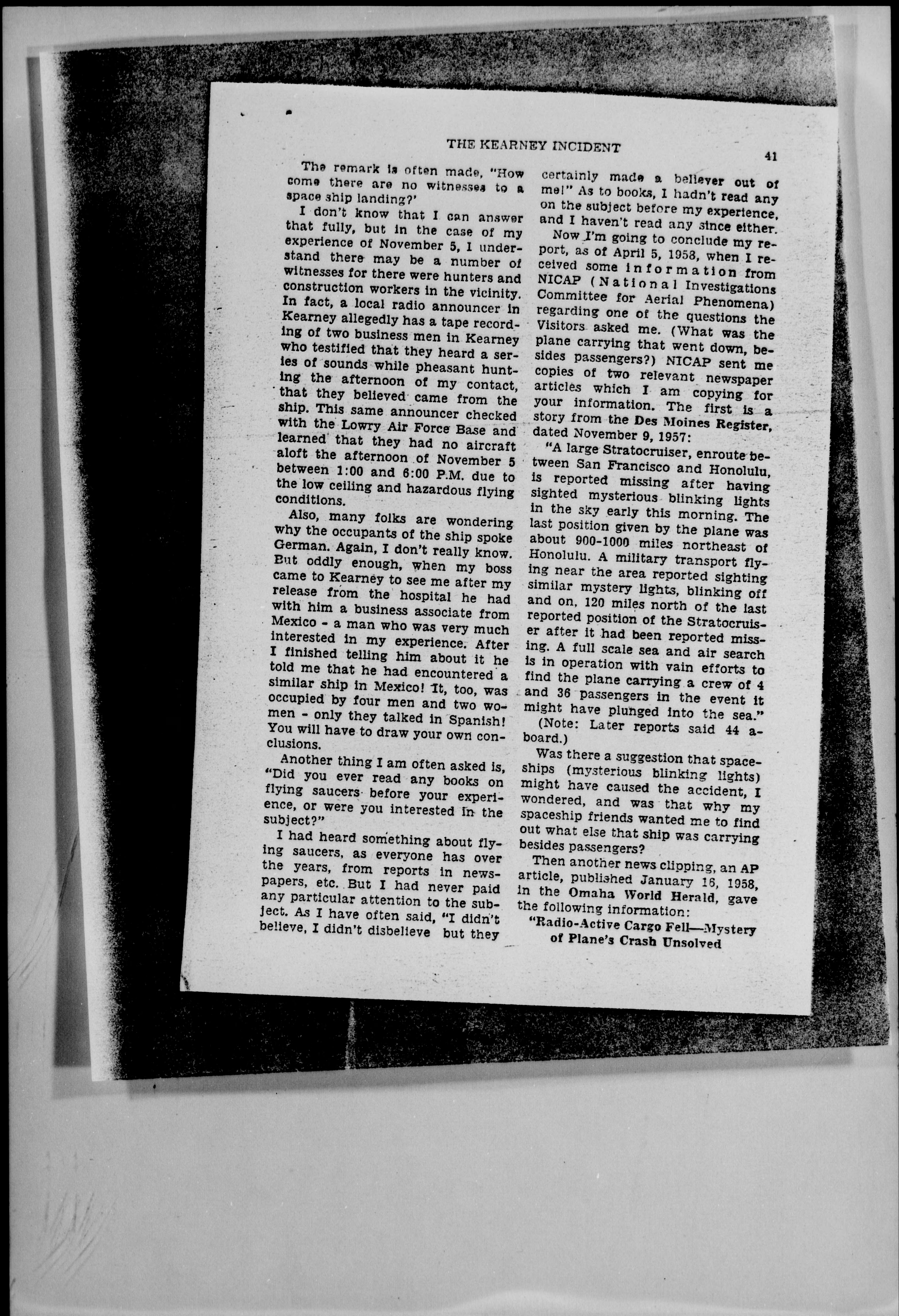 THE KEARNEY INCIDENT

41

The remark is often made, "How come there are no witnesses to a space ship landing?'

I don't know that I can answer that fully, but in the case of my experience of November 5, I understand there may be a number of witnesses for there were hunters and construction workers in the vicinity. In fact, a local radio announcer in Kearney allegedly has a tape recording of two business men in Kearney who testified that they heard a series of sounds while pheasant hunting the afternoon of my contact, that they believed came from the ship. This same announcer checked with the Lowry Air Force Base and learned that they had no aircraft aloft the afternoon of November 5 between 1:00 and 6:00 P.M. due to the low ceiling and hazardous flying conditions.

Also, many folks are wondering why the occupants of the ship spoke German. Again, I don't really know. But oddly enough, when my boss came to Kearney to see me after my release from the hospital he had with him a business associate from Mexico - a man who was very much interested in my experience. After I finished telling him about it he told me that he had encountered a similar ship in Mexico! It, too, was occupied by four men and two women - only they talked in Spanish! You will have to draw your own conclusions.

Another thing I am often asked is, "Did you ever read any books on flying saucers before your experience, or were you interested in the subject?"

I had heard something about flying saucers, as everyone has over the years, from reports in newspapers, etc. But I had never paid any particular attention to the subject. As I have often said, "I didn't believe, I didn't disbelieve but they certainly made a believer out of me!" As to books, I hadn't read any on the subject before my experience, and I haven't read any since either.

Now I'm going to conclude my report, as of April 5, 1958, when I received some information from NICAP (National Investigations Committee for Aerial Phenomena) regarding one of the questions the Visitors asked me. (What was the plane carrying that went down, besides passengers?) NICAP sent me copies of two relevant newspaper articles which I am copying for your information. The first is a story from the Des Moines Register, dated November 9, 1957:

"A large Stratocruiser, enroute between San Francisco and Honolulu, is reported missing after having sighted mysterious blinking lights in the sky early this morning. The last position given by the plane was about 900-1000 miles northeast of Honolulu. A military transport flying near the area reported sighting similar mystery lights, blinking off and on, 120 miles north of the last reported position of the Stratocruiser after it had been reported missing. A full scale sea and air search is in operation with vain efforts to find the plane carrying a crew of 4 and 36 passengers in the event it might have plunged into the sea."

(Note: Later reports said 44 aboard.)

Was there a suggestion that spaceships (mysterious blinking lights) might have caused the accident, I wondered, and was that why my spaceship friends wanted me to find out what else that ship was carrying besides passengers?

Then another news clipping, an AP article, published January 16, 1958, in the Omaha World Herald, gave the following information:

"Radio-Active Cargo Fell—Mystery of Plane's Crash Unsolved